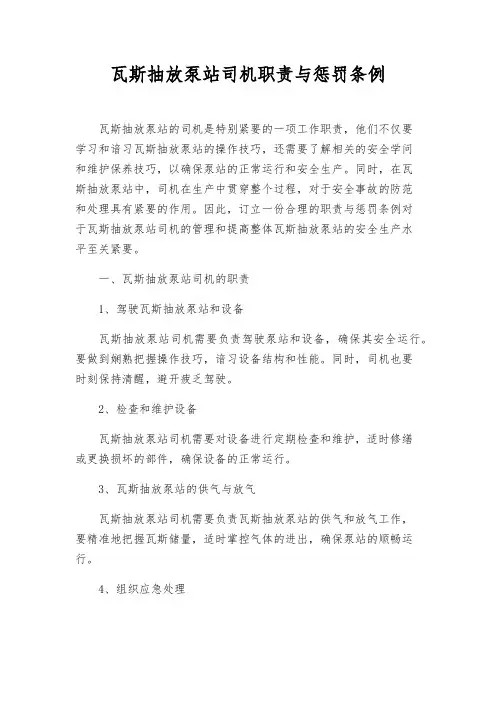 瓦斯抽放泵站司机职责与惩罚条例

瓦斯抽放泵站的司机是特别紧要的一项工作职责，他们不仅要学习和谙习瓦斯抽放泵站的操作技巧，还需要了解相关的安全学问和维护保养技巧，以确保泵站的正常运行和安全生产。同时，在瓦斯抽放泵站中，司机在生产中贯穿整个过程，对于安全事故的防范和处理具有紧要的作用。因此，订立一份合理的职责与惩罚条例对于瓦斯抽放泵站司机的管理和提高整体瓦斯抽放泵站的安全生产水平至关紧要。

一、瓦斯抽放泵站司机的职责

1、驾驶瓦斯抽放泵站和设备

瓦斯抽放泵站司机需要负责驾驶泵站和设备，确保其安全运行。要做到娴熟把握操作技巧，谙习设备结构和性能。同时，司机也要时刻保持清醒，避开疲乏驾驶。

2、检查和维护设备

瓦斯抽放泵站司机需要对设备进行定期检查和维护，适时修缮或更换损坏的部件，确保设备的正常运行。

3、瓦斯抽放泵站的供气与放气

瓦斯抽放泵站司机需要负责瓦斯抽放泵站的供气和放气工作，要精准地把握瓦斯储量，适时掌控气体的进出，确保泵站的顺畅运行。

4、组织应急处理